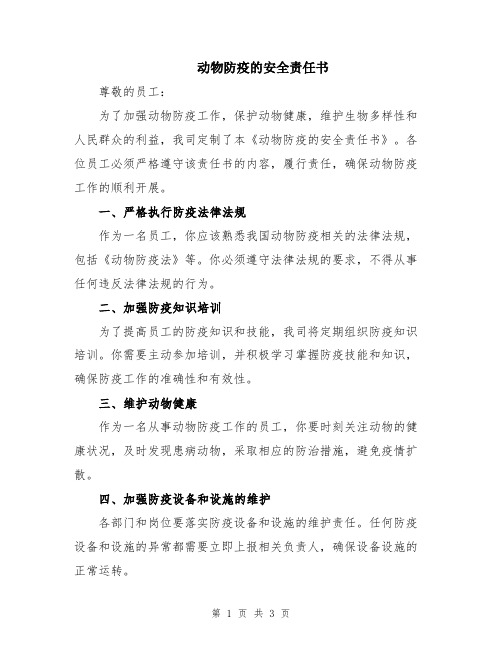 动物防疫的安全责任书

尊敬的员工：

为了加强动物防疫工作，保护动物健康，维护生物多样性和人民群众的利益，我司定制了本《动物防疫的安全责任书》。各位员工必须严格遵守该责任书的内容，履行责任，确保动物防疫工作的顺利开展。

一、严格执行防疫法律法规

作为一名员工，你应该熟悉我国动物防疫相关的法律法规，包括《动物防疫法》等。你必须遵守法律法规的要求，不得从事任何违反法律法规的行为。

二、加强防疫知识培训

为了提高员工的防疫知识和技能，我司将定期组织防疫知识培训。你需要主动参加培训，并积极学习掌握防疫技能和知识，确保防疫工作的准确性和有效性。

三、维护动物健康

作为一名从事动物防疫工作的员工，你要时刻关注动物的健康状况，及时发现患病动物，采取相应的防治措施，避免疫情扩散。

四、加强防疫设备和设施的维护

各部门和岗位要落实防疫设备和设施的维护责任。任何防疫设备和设施的异常都需要立即上报相关负责人，确保设备设施的正常运转。

第 1 页 共 3 页